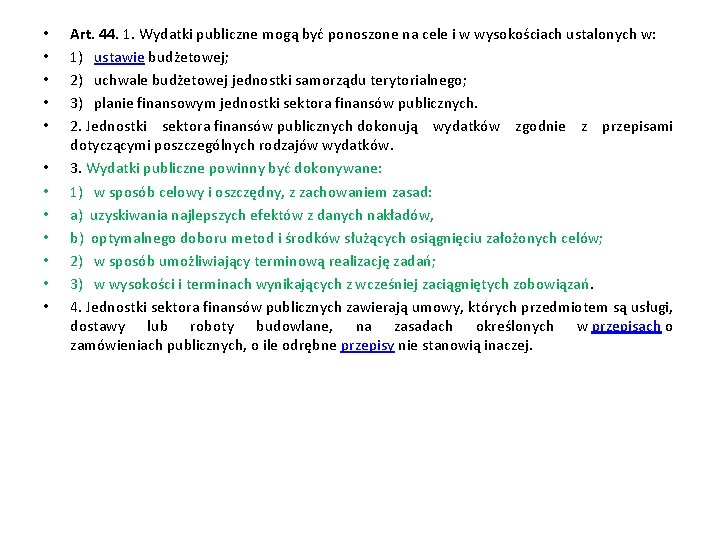 • Art. 44. 1. Wydatki publiczne mogą być ponoszone na cele i w wysokościach ustalonych w:
• 1) ustawie budżetowej;
• 2) uchwale budżetowej jednostki samorządu terytorialnego;
• 3) planie finansowym jednostki sektora finansów publicznych.
• 2. Jednostki sektora finansów publicznych dokonują wydatków zgodnie z przepisami dotyczącymi poszczególnych rodzajów wydatków.
• 3. Wydatki publiczne powinny być dokonywane:
• 1) w sposób celowy i oszczędny, z zachowaniem zasad:
• a) uzyskiwania najlepszych efektów z danych nakładów,
• b) optymalnego doboru metod i środków służących osiągnięciu założonych celów;
• 2) w sposób umożliwiający terminową realizację zadań;
• 3) w wysokości i terminach wynikających z wcześniej zaciągniętych zobowiązań.
• 4. Jednostki sektora finansów publicznych zawierają umowy, których przedmiotem są usługi, dostawy lub roboty budowlane, na zasadach określonych w przepisach o zamówieniach publicznych, o ile odrębne przepisy nie stanowią inaczej.